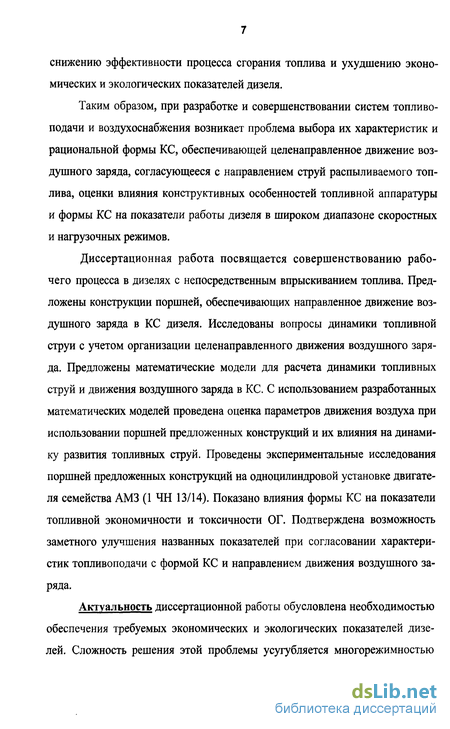 7

снижению эффективности процесса сгорания топлива и ухудшению экономических и экологических показателей дизеля.

Таким образом, при разработке и совершенствовании систем топливоподачи и воздухоснабжения возникает проблема выбора их характеристик и рациональной формы КС, обеспечивающей целенаправленное движение воздушного заряда, согласующееся с направлением струй распыливаемого топлива, оценки влияния конструктивных особенностей топливной аппаратуры и формы КС на показатели работы дизеля в широком диапазоне скоростных и нагрузочных режимов.

Диссертационная работа посвящается совершенствованию рабочего процесса в дизелях с непосредственным впрыскиванием топлива. Предложены конструкции поршней, обеспечивающих направленное движение воздушного заряда в КС дизеля. Исследованы вопросы динамики топливной струи с учетом организации целенаправленного движения воздушного заряда. Предложены математические модели для расчета динамики топливных струй и движения воздушного заряда в КС. С использованием разработанных математических моделей проведена оценка параметров движения воздуха при использовании поршней предложенных конструкций и их влияния на динамику развития топливных струй. Проведены экспериментальные исследования поршней предложенных конструкций на одноцилиндровой установке двигателя семейства АМЗ (1 ЧН 13/14). Показано влияния формы КС на показатели топливной экономичности и токсичности ОГ. Подтверждена возможность заметного улучшения названных показателей при согласовании характеристик топливоподачи с формой КС и направлением движения воздушного заряда.

Актуальность диссертационной работы обусловлена необходимостью обеспечения требуемых экономических и экологических показателей дизелей. Сложность решения этой проблемы усугубляется многорежимностью

dsLib.net
библиотека диссертаций